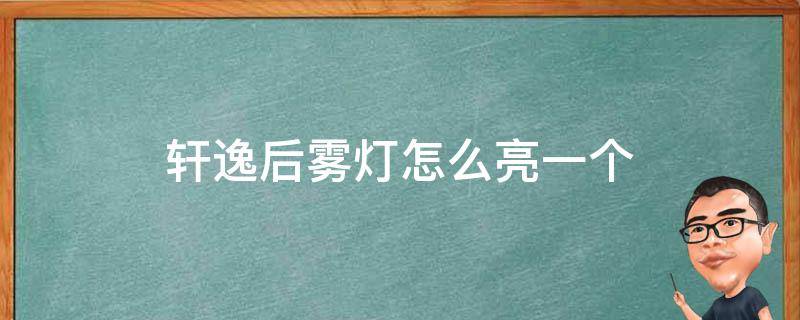 轩逸后雾灯怎么亮一个